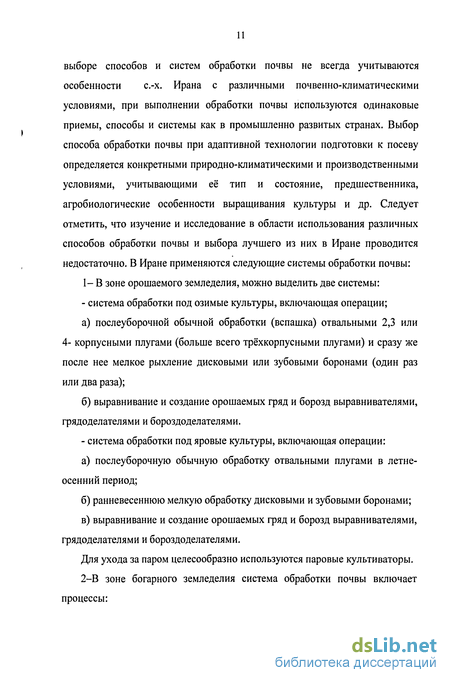 11

выборе способов и систем обработки почвы не всегда учитываются особенности с.-х. Ирана с различными почвенно-климатическими условиями, при выполнении обработки почвы используются одинаковые приемы, способы и системы как в промышленно развитых странах. Выбор способа обработки почвы при адаптивной технологии подготовки к посеву определяется конкретными природно-климатическими и производственными условиями, учитывающими её тип и состояние, предшественника, агробиологические особенности выращивания культуры и др. Следует отметить, что изучение и исследование в области использования различных способов обработки почвы и выбора лучшего из них в Иране проводится недостаточно. В Иране применяются следующие системы обработки почвы:

1– В зоне орошаемого земледелия, можно выделить две системы:

- система обработки под озимые культуры, включающая операции;

а) послеуборочной обычной обработки (вспашка) отвальными 2,3 или 4- корпусными плугами (больше всего трёхкорпусными плугами) и сразу же после нее мелкое рыхление дисковыми или зубовыми боронами (один раз или два раза);

б) выравнивание и создание орошаемых гряд и борозд выравнивателями, грядоделателями и бороздоделателями.

- система обработки под яровые культуры, включающая операции:

а) послеуборочную обычную обработку отвальными плугами в летне-осенний период;

б) ранневесеннюю мелкую обработку дисковыми и зубовыми боронами;

в) выравнивание и создание орошаемых гряд и борозд выравнивателями, грядоделателями и бороздоделателями.

Для ухода за паром целесообразно используются паровые культиваторы.

2–В зоне богарного земледелия система обработки почвы включает процессы:

dsLib.net
библиотека диссертаций